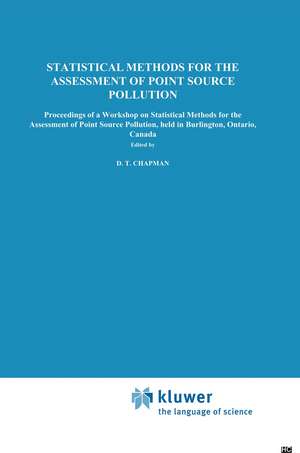 STATISTICAL METHODS FOR THE ASSESSMENT OF POINT SOURCE POLLUTION

Proceedings of a Workshop on Statistical Methods for the Assessment of Point Source Pollution, held in Burlington, Ontario, Canada

Edited by

D. T. CHAPMAN

kluwer
the language of science

HC